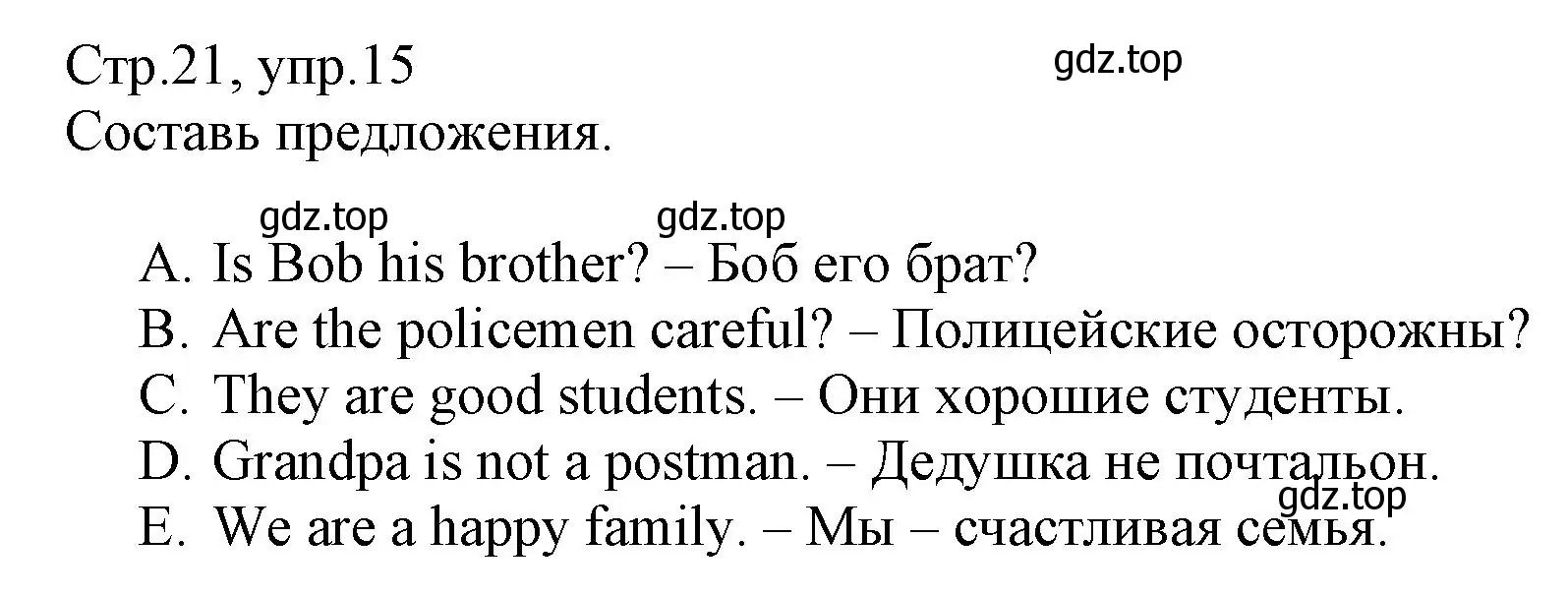 Стр.21, упр.15
gdz.top
Составь предложения.

gdz.top gdz.top

A. Is Bob his brother? – Боб его брат?
B. Are the policemen careful? – Полицейские осторожны?
C. They are good students. – Они хорошие студенты.
D. Grandpa is not a postman. – Дедушка не почтальон.
gdz.top
E. We are a happy family. – Мы – счастливая семья.